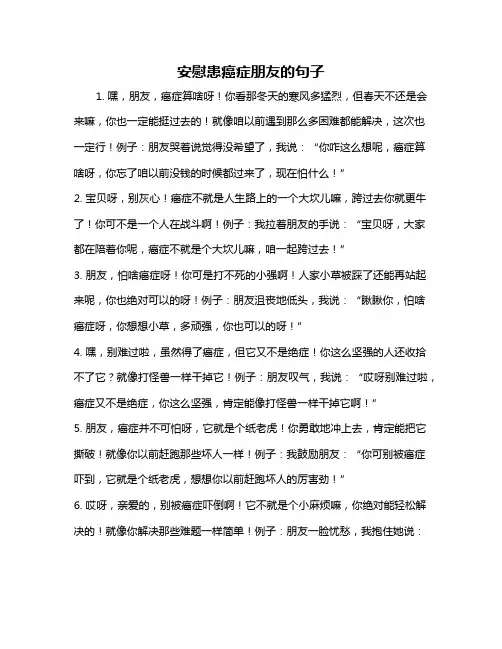 安慰患癌症朋友的句子

1. 嘿，朋友，癌症算啥呀！你看那冬天的寒风多猛烈，但春天不还是会来嘛，你也一定能挺过去的！就像咱以前遇到那么多困难都能解决，这次也一定行！例子：朋友哭着说觉得没希望了，我说：“你咋这么想呢，癌症算啥呀，你忘了咱以前没钱的时候都过来了，现在怕什么！”

2. 宝贝呀，别灰心！癌症不就是人生路上的一个大坎儿嘛，跨过去你就更牛了！你可不是一个人在战斗啊！例子：我拉着朋友的手说：“宝贝呀，大家都在陪着你呢，癌症不就是个大坎儿嘛，咱一起跨过去！”

3. 朋友，怕啥癌症呀！你可是打不死的小强啊！人家小草被踩了还能再站起来呢，你也绝对可以的呀！例子：朋友沮丧地低头，我说：“瞅瞅你，怕啥癌症呀，你想想小草，多顽强，你也可以的呀！”

4. 嘿，别难过啦，虽然得了癌症，但它又不是绝症！你这么坚强的人还收拾不了它？就像打怪兽一样干掉它！例子：朋友叹气，我说：“哎呀别难过啦，癌症又不是绝症，你这么坚强，肯定能像打怪兽一样干掉它啊！”

5. 朋友，癌症并不可怕呀，它就是个纸老虎！你勇敢地冲上去，肯定能把它撕破！就像你以前赶跑那些坏人一样！例子：我鼓励朋友：“你可别被癌症吓到，它就是个纸老虎，想想你以前赶跑坏人的厉害劲！”

6. 哎呀，亲爱的，别被癌症吓倒啊！它不就是个小麻烦嘛，你绝对能轻松解决的！就像你解决那些难题一样简单！例子：朋友一脸忧愁，我抱住她说：